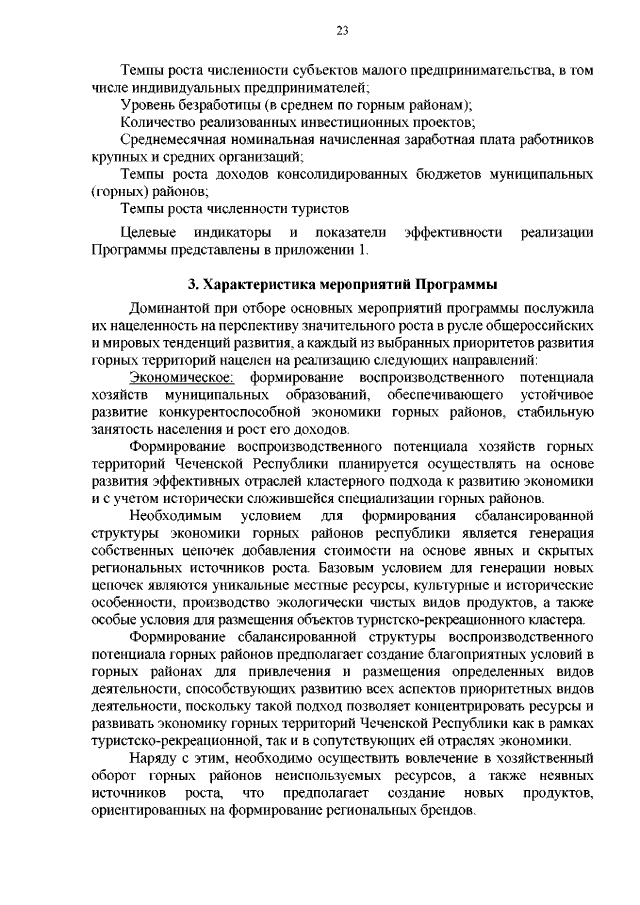 23

Темпы роста численности субъектов малого предпринимательства, в том числе индивидуальных предпринимателей;
Уровень безработицы (в среднем по горным районам);
Количество реализованных инвестиционных проектов;
Среднемесячная номинальная начисленная заработная плата работников крупных и средних организаций;
Темпы роста доходов консолидированных бюджетов муниципальных (горных) районов;
Темпы роста численности туристов

Целевые индикаторы и показатели эффективности реализации Программы представлены в приложении 1.

3. Характеристика мероприятий Программы

Доминантой при отборе основных мероприятий программы послужила их нацеленность на перспективу значительного роста в русле общероссийских и мировых тенденций развития, а каждый из выбранных приоритетов развития горных территорий нацелен на реализацию следующих направлений:

Экономическое: формирование воспроизводственного потенциала хозяйств муниципальных образований, обеспечивающего устойчивое развитие конкурентоспособной экономики горных районов, стабильную занятость населения и рост его доходов.

Формирование воспроизводственного потенциала хозяйств горных территорий Чеченской Республики планируется осуществлять на основе развития эффективных отраслей кластерного подхода к развитию экономики и с учетом исторически сложившейся специализации горных районов.

Необходимым условием для формирования сбалансированной структуры экономики горных районов республики является генерация собственных цепочек добавления стоимости на основе явных и скрытых региональных источников роста. Базовым условием для генерации новых цепочек являются уникальные местные ресурсы, культурные и исторические особенности, производство экологически чистых видов продуктов, а также особые условия для размещения объектов туристско-рекреационного кластера.

Формирование сбалансированной структуры воспроизводственного потенциала горных районов предполагает создание благоприятных условий в горных районах для привлечения и размещения определенных видов деятельности, способствующих развитию всех аспектов приоритетных видов деятельности, поскольку такой подход позволяет концентрировать ресурсы и развивать экономику горных территорий Чеченской Республики как в рамках туристско-рекреационной, так и в сопутствующих ей отраслях экономики.

Наряду с этим, необходимо осуществить вовлечение в хозяйственный оборот горных районов неиспользуемых ресурсов, а также неявных источников роста, что предполагает создание новых продуктов, ориентированных на формирование региональных брендов.